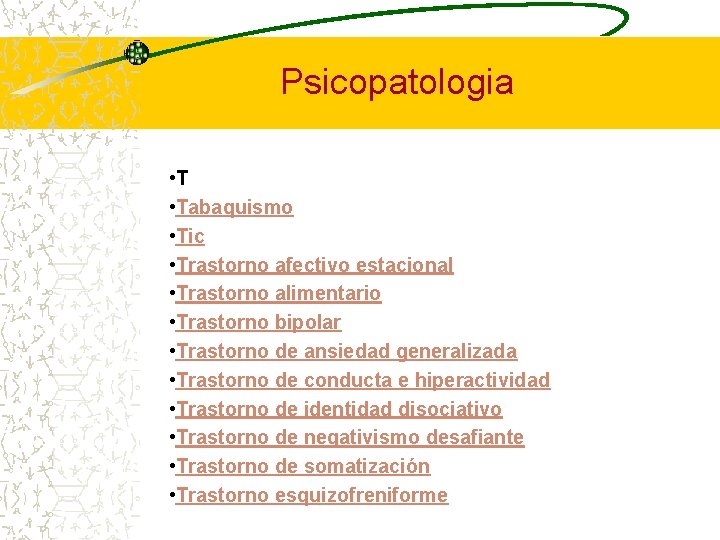 Psicopatologia

•T
•Tabaquismo
•Tic
•Trastorno afectivo estacional
•Trastorno alimentario
•Trastorno bipolar
•Trastorno de ansiedad generalizada
•Trastorno de conducta e hiperactividad
•Trastorno de identidad disociativo
•Trastorno de negativismo desafiante
•Trastorno de somatización
•Trastorno esquizofreniforme